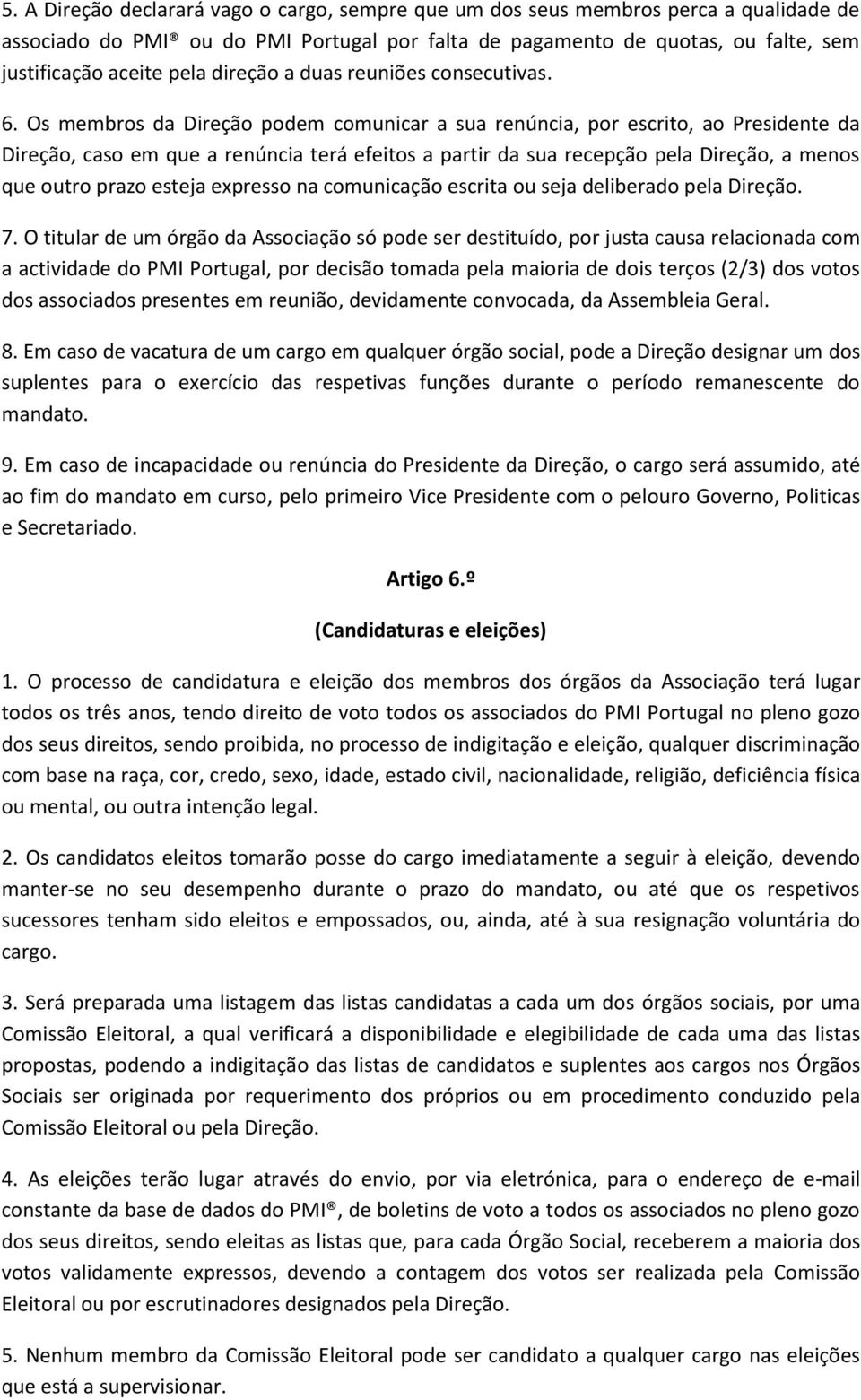 5. A Direção declarará vago o cargo, sempre que um dos seus membros perca a qualidade de associado do PMI® ou do PMI Portugal por falta de pagamento de quotas, ou falte, sem justificação aceite pela direção a duas reuniões consecutivas.

6. Os membros da Direção podem comunicar a sua renúncia, por escrito, ao Presidente da Direção, caso em que a renúncia terá efeitos a partir da sua recepção pela Direção, a menos que outro prazo esteja expresso na comunicação escrita ou seja deliberado pela Direção.

7. O titular de um órgão da Associação só pode ser destituído, por justa causa relacionada com a actividade do PMI Portugal, por decisão tomada pela maioria de dois terços (2/3) dos votos dos associados presentes em reunião, devidamente convocada, da Assembleia Geral.

8. Em caso de vacatura de um cargo em qualquer órgão social, pode a Direção designar um dos suplentes para o exercício das respetivas funções durante o período remanescente do mandato.

9. Em caso de incapacidade ou renúncia do Presidente da Direção, o cargo será assumido, até ao fim do mandato em curso, pelo primeiro Vice Presidente com o pelouro Governo, Politicas e Secretariado.

Artigo 6.º

(Candidaturas e eleições)

1. O processo de candidatura e eleição dos membros dos órgãos da Associação terá lugar todos os três anos, tendo direito de voto todos os associados do PMI Portugal no pleno gozo dos seus direitos, sendo proibida, no processo de indigitação e eleição, qualquer discriminação com base na raça, cor, credo, sexo, idade, estado civil, nacionalidade, religião, deficiência física ou mental, ou outra intenção legal.

2. Os candidatos eleitos tomarão posse do cargo imediatamente a seguir à eleição, devendo manter-se no seu desempenho durante o prazo do mandato, ou até que os respetivos sucessores tenham sido eleitos e empossados, ou, ainda, até à sua resignação voluntária do cargo.

3. Será preparada uma listagem das listas candidatas a cada um dos órgãos sociais, por uma Comissão Eleitoral, a qual verificará a disponibilidade e elegibilidade de cada uma das listas propostas, podendo a indigitação das listas de candidatos e suplentes aos cargos nos Órgãos Sociais ser originada por requerimento dos próprios ou em procedimento conduzido pela Comissão Eleitoral ou pela Direção.

4. As eleições terão lugar através do envio, por via eletrónica, para o endereço de e-mail constante da base de dados do PMI®, de boletins de voto a todos os associados no pleno gozo dos seus direitos, sendo eleitas as listas que, para cada Órgão Social, receberem a maioria dos votos validamente expressos, devendo a contagem dos votos ser realizada pela Comissão Eleitoral ou por escrutinadores designados pela Direção.

5. Nenhum membro da Comissão Eleitoral pode ser candidato a qualquer cargo nas eleições que está a supervisionar.